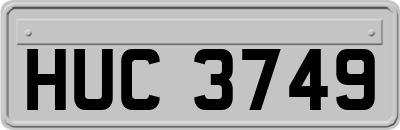 HUC 3749